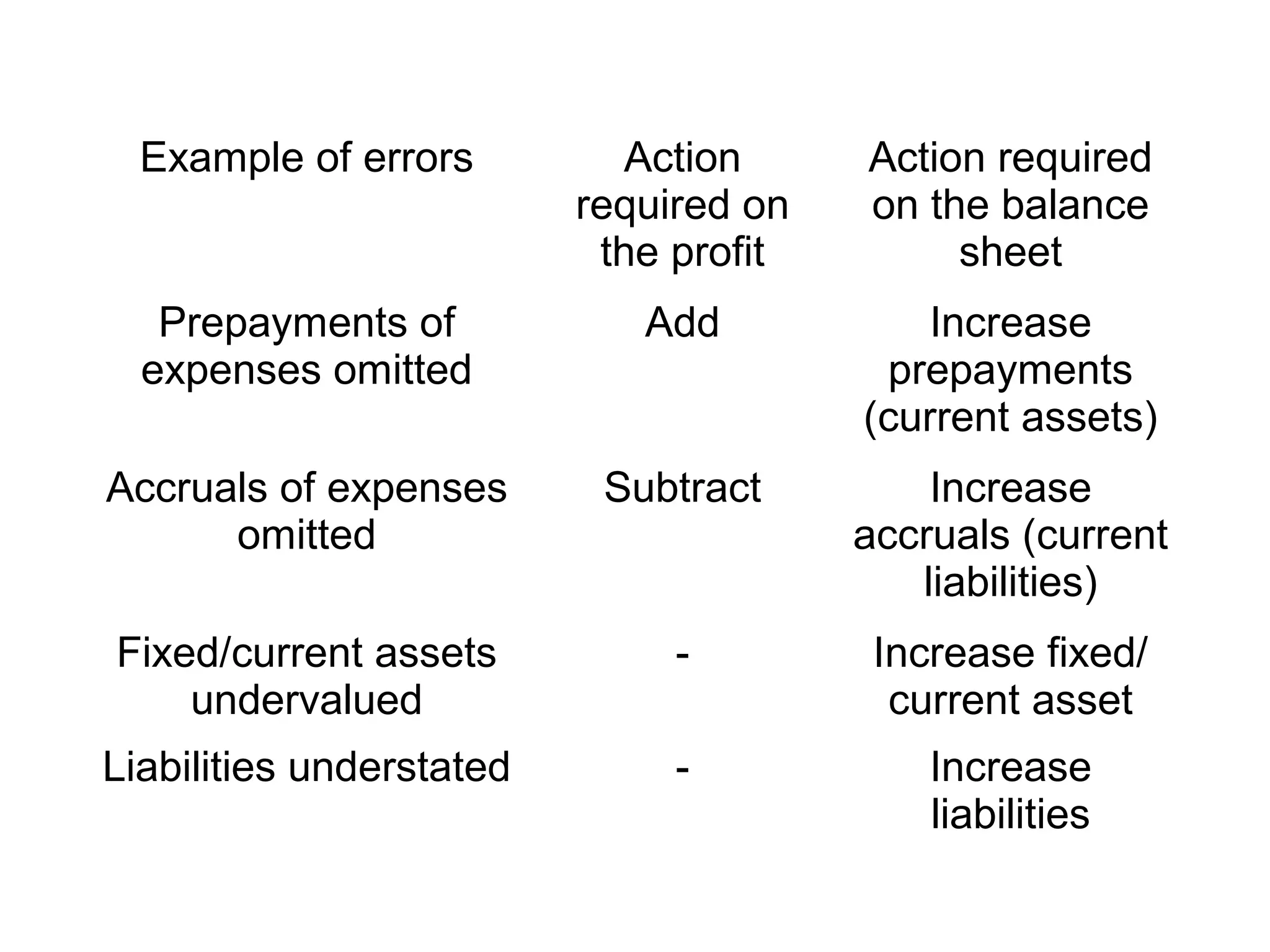 | Example of errors | Action required on the profit | Action required on the balance sheet |
|---|---|---|
| Prepayments of expenses omitted | Add | Increase prepayments (current assets) |
| Accruals of expenses omitted | Subtract | Increase accruals (current liabilities) |
| Fixed/current assets undervalued | - | Increase fixed/ current asset |
| Liabilities understated | - | Increase liabilities |